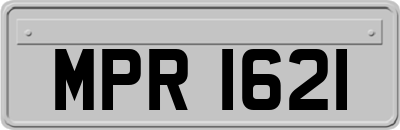 MPR 1621